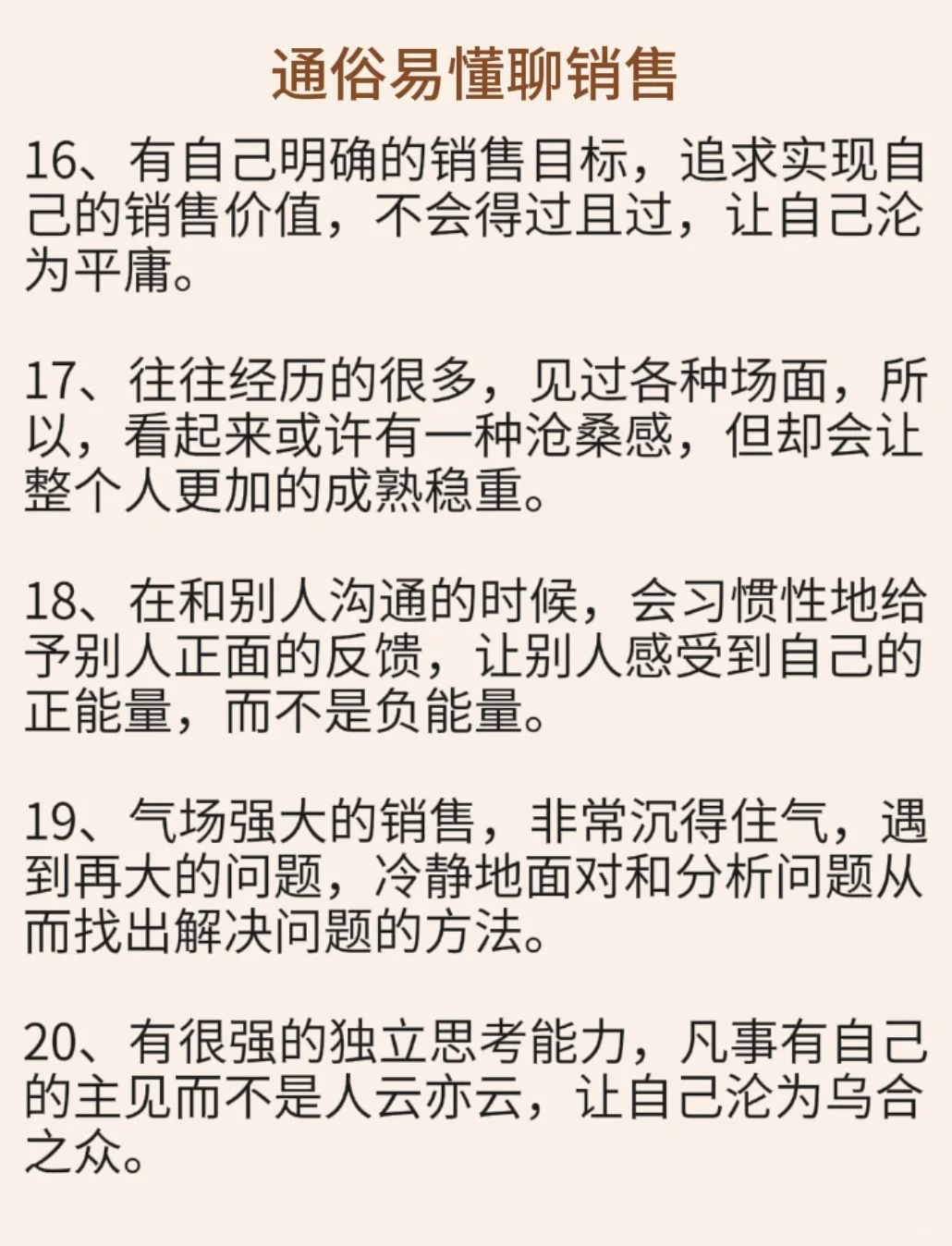 通俗易懂聊销售

16、有自己明确的销售目标，追求实现自己的销售价值，不会得过且过，让自己沦为平庸。

17、往往经历的很多，见过各种场面，所以，看起来或许有一种沧桑感，但却会让整个人更加的成熟稳重。

18、在和别人沟通的时候，会习惯性地给予别人正面的反馈，让别人感受到自己的正能量，而不是负能量。

19、气场强大的销售，非常沉得住气，遇到再大的问题，冷静地面对和分析问题从而找出解决问题的方法。

20、有很强的独立思考能力，凡事有自己的主见而不是人云亦云，让自己沦为乌合之众。